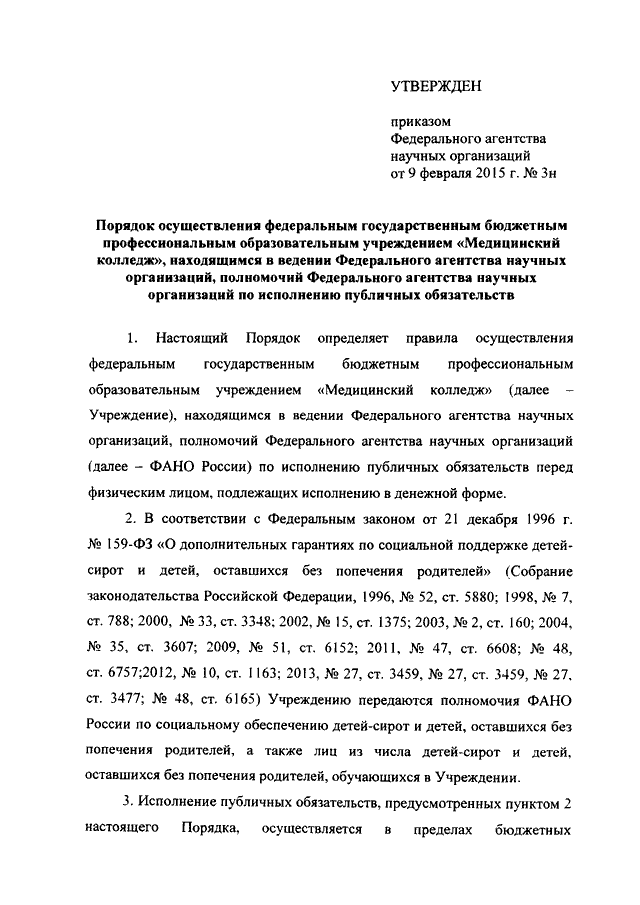 УТВЕРЖДЕН

приказом
Федерального агентства
научных организаций
от 9 февраля 2015 г. № 3н

Порядок осуществления федеральным государственным бюджетным профессиональным образовательным учреждением «Медицинский колледж», находящимся в ведении Федерального агентства научных организаций, полномочий Федерального агентства научных организаций по исполнению публичных обязательств

1. Настоящий Порядок определяет правила осуществления федеральным государственным бюджетным профессиональным образовательным учреждением «Медицинский колледж» (далее – Учреждение), находящимся в ведении Федерального агентства научных организаций, полномочий Федерального агентства научных организаций (далее – ФАНО России) по исполнению публичных обязательств перед физическим лицом, подлежащих исполнению в денежной форме.

2. В соответствии с Федеральным законом от 21 декабря 1996 г. № 159-ФЗ «О дополнительных гарантиях по социальной поддержке детей-сирот и детей, оставшихся без попечения родителей» (Собрание законодательства Российской Федерации, 1996, № 52, ст. 5880; 1998, № 7, ст. 788; 2000, № 33, ст. 3348; 2002, № 15, ст. 1375; 2003, № 2, ст. 160; 2004, № 35, ст. 3607; 2009, № 51, ст. 6152; 2011, № 47, ст. 6608; № 48, ст. 6757;2012, № 10, ст. 1163; 2013, № 27, ст. 3459, № 27, ст. 3459, № 27, ст. 3477; № 48, ст. 6165) Учреждению передаются полномочия ФАНО России по социальному обеспечению детей-сирот и детей, оставшихся без попечения родителей, а также лиц из числа детей-сирот и детей, оставшихся без попечения родителей, обучающихся в Учреждении.

3. Исполнение публичных обязательств, предусмотренных пунктом 2 настоящего Порядка, осуществляется в пределах бюджетных